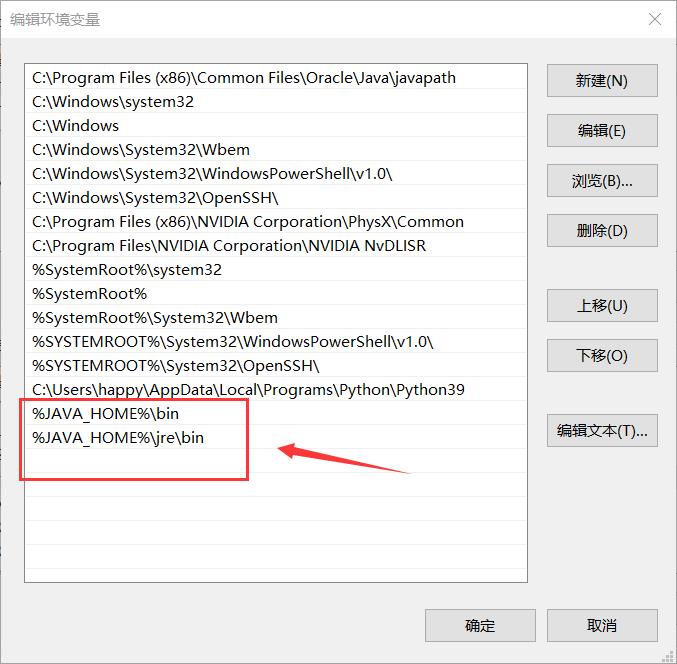 编辑环境变量

C:\Program Files (x86)\Common Files\Oracle\Java\javapath
C:\Windows\system32
C:\Windows
C:\Windows\System32\Wbem
C:\Windows\System32\WindowsPowerShell\v1.0\
C:\Windows\System32\OpenSSH\
C:\Program Files (x86)\NVIDIA Corporation\PhysX\Common
C:\Program Files\NVIDIA Corporation\NVIDIA NvDLISR
%SystemRoot%\system32
%SystemRoot%
%SystemRoot%\System32\Wbem
%SYSTEMROOT%\System32\WindowsPowerShell\v1.0\
%SYSTEMROOT%\System32\OpenSSH\
C:\Users\happy\AppData\Local\Programs\Python\Python39
%JAVA_HOME%\bin
%JAVA_HOME%\jre\bin

新建(N)
编辑(E)
浏览(B)...
删除(D)
上移(U)
下移(O)
编辑文本(T)...

确定
取消